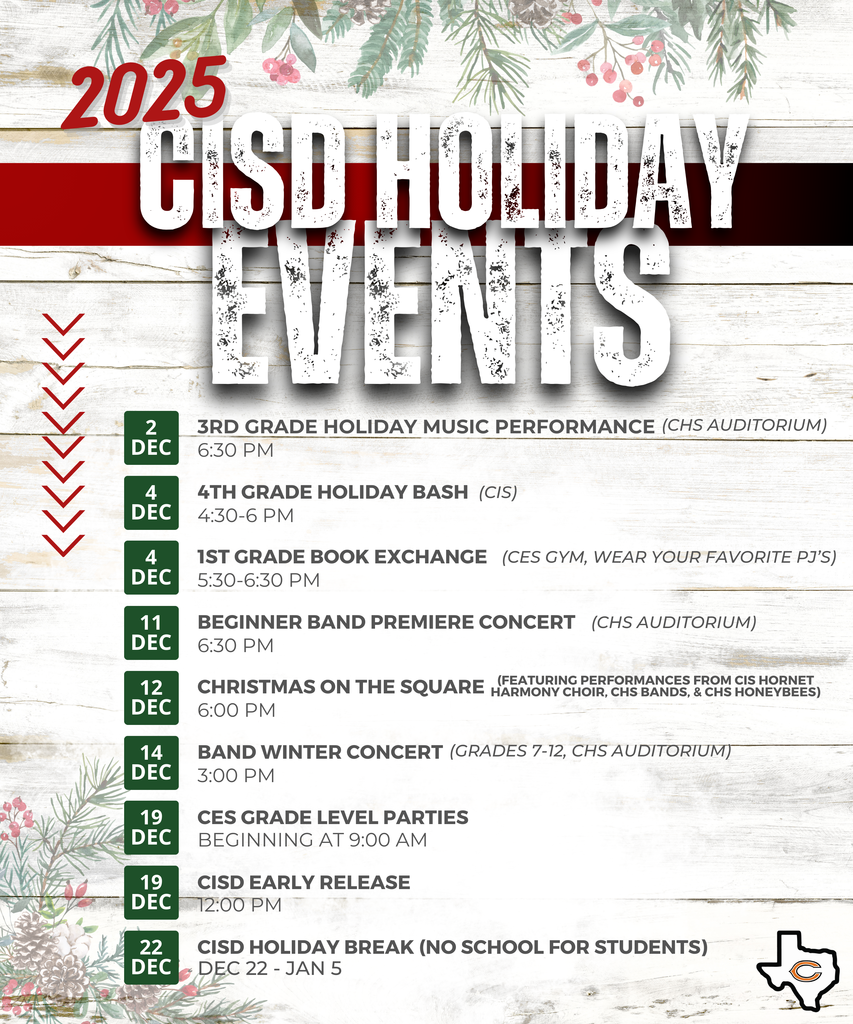 2025
CISD HOLIDAY EVENTS

2 DEC
3RD GRADE HOLIDAY MUSIC PERFORMANCE (CHS AUDITORIUM)
6:30 PM

4 DEC
4TH GRADE HOLIDAY BASH (CIS)
4:30-6 PM

4 DEC
1ST GRADE BOOK EXCHANGE (CES GYM, WEAR YOUR FAVORITE PJ'S)
5:30-6:30 PM

11 DEC
BEGINNER BAND PREMIERE CONCERT (CHS AUDITORIUM)
6:30 PM

12 DEC
CHRISTMAS ON THE SQUARE (FEATURING PERFORMANCES FROM CIS HORNET HARMONY CHOIR, CHS BANDS, & CHS HONEYBEES)
6:00 PM

14 DEC
BAND WINTER CONCERT (GRADES 7-12, CHS AUDITORIUM)
3:00 PM

19 DEC
CES GRADE LEVEL PARTIES
BEGINNING AT 9:00 AM

19 DEC
CISD EARLY RELEASE
12:00 PM

22 DEC
CISD HOLIDAY BREAK (NO SCHOOL FOR STUDENTS)
DEC 22 - JAN 5

C